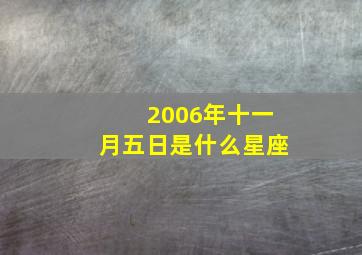 2006年十一月五日是什么星座